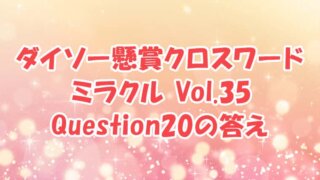 ダイソー懸賞クロスワード
ミラクル Vol.35
Question20の答え